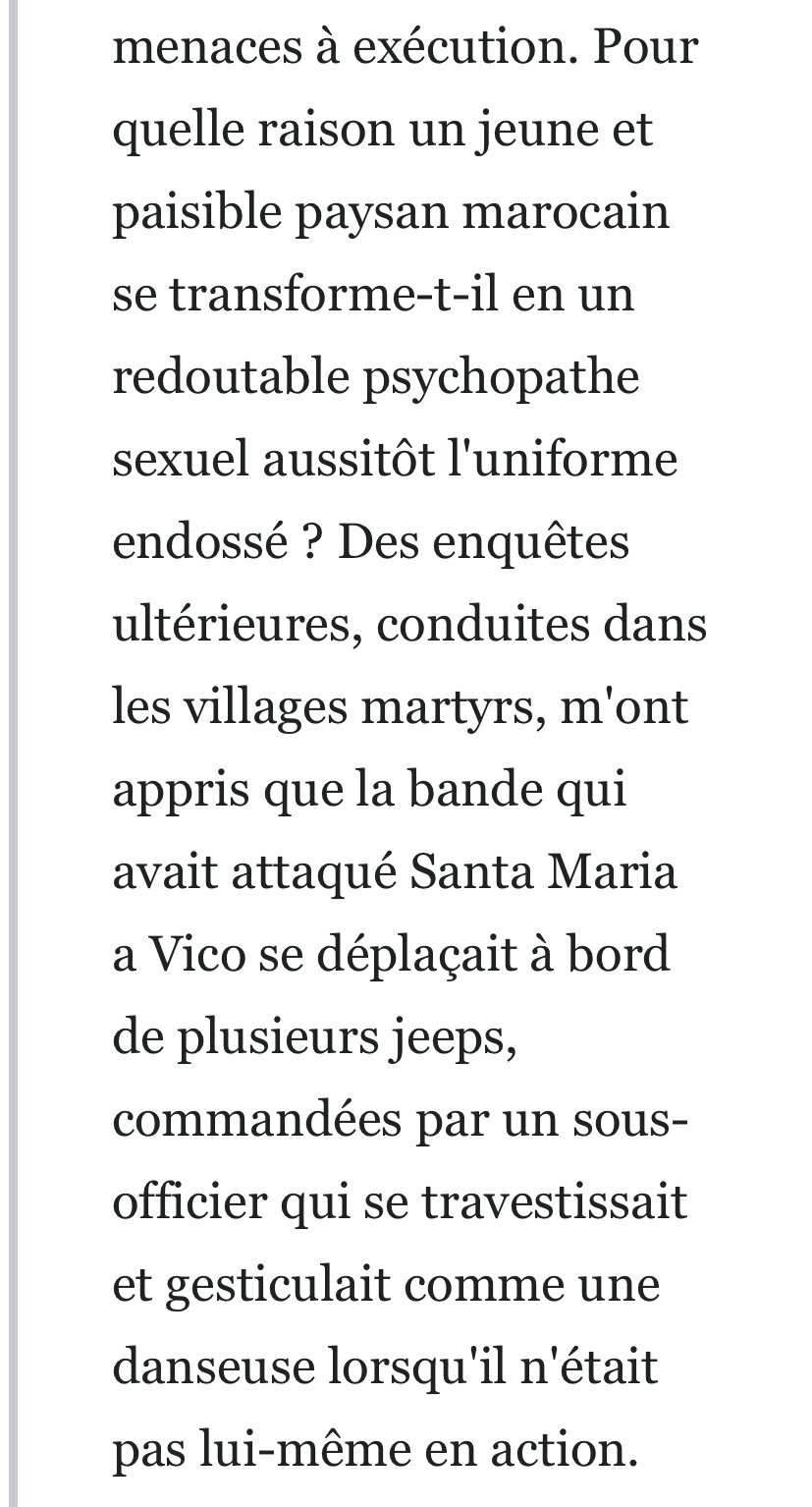 menaces à exécution. Pour quelle raison un jeune et paisible paysan marocain se transforme-t-il en un redoutable psychopathe sexuel aussitôt l'uniforme endossé ? Des enquêtes ultérieures, conduites dans les villages martyrs, m'ont appris que la bande qui avait attaqué Santa Maria a Vico se déplaçait à bord de plusieurs jeeps, commandées par un sous-officier qui se travestissait et gesticulait comme une danseuse lorsqu'il n'était pas lui-même en action.